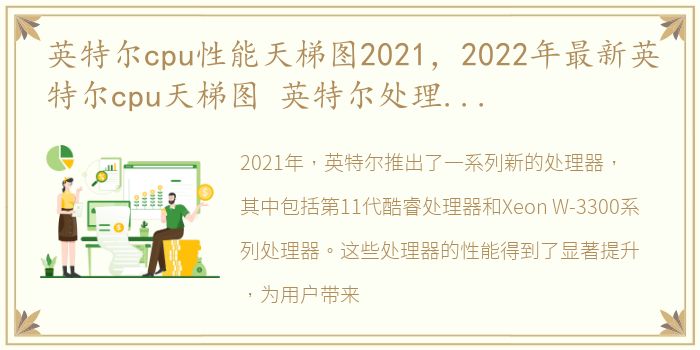 英特尔cpu性能天梯图2021，2022年最新英特尔cpu天梯图 英特尔处理...

2021年，英特尔推出了一系列新的处理器，其中包括第11代酷睿处理器和Xeon W-3300系列处理器。这些处理器的性能得到了显著提升，为用户带来